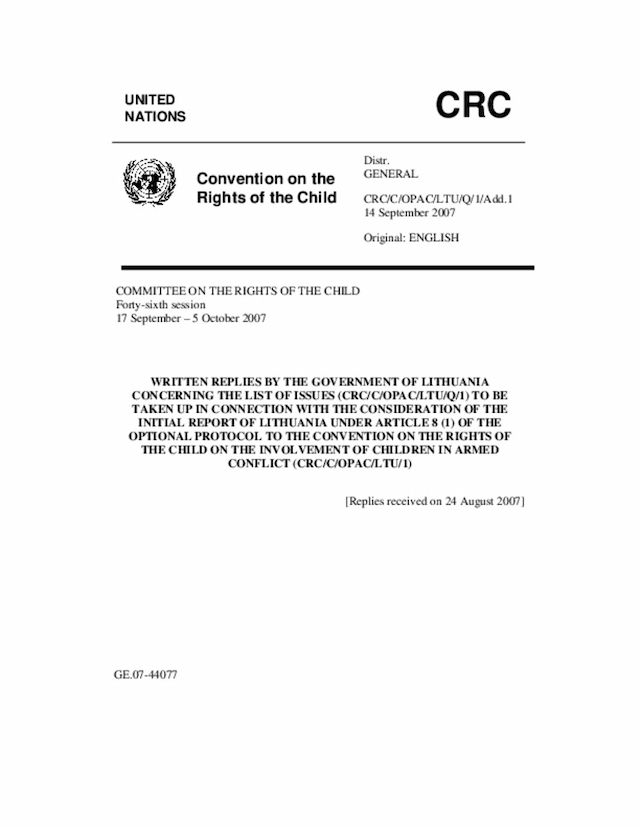 UNITED NATIONS

CRC

Convention on the Rights of the Child

Distr.
GENERAL

CRC/C/OPAC/LTU/Q/1/Add.1
14 September 2007

Original: ENGLISH

COMMITTEE ON THE RIGHTS OF THE CHILD
Forty-sixth session
17 September – 5 October 2007

WRITTEN REPLIES BY THE GOVERNMENT OF LITHUANIA CONCERNING THE LIST OF ISSUES (CRC/C/OPAC/LTU/Q/1) TO BE TAKEN UP IN CONNECTION WITH THE CONSIDERATION OF THE INITIAL REPORT OF LITHUANIA UNDER ARTICLE 8 (1) OF THE OPTIONAL PROTOCOL TO THE CONVENTION ON THE RIGHTS OF THE CHILD ON THE INVOLVEMENT OF CHILDREN IN ARMED CONFLICT (CRC/C/OPAC/LTU/1)

[Replies received on 24 August 2007]

GE.07-44077